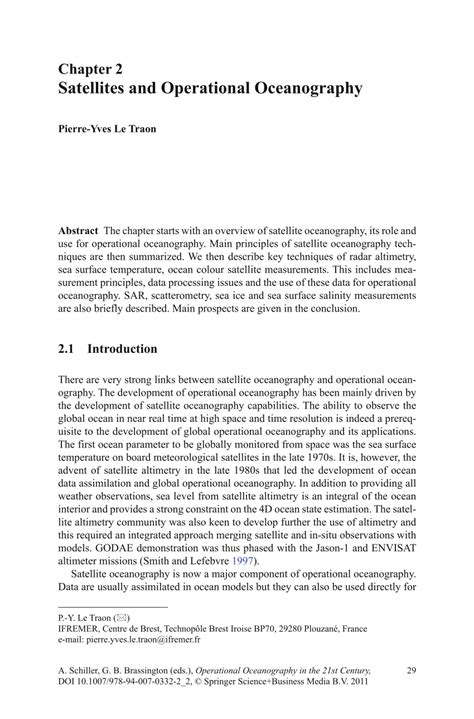 Chapter 2
Satellites and Operational Oceanography

Pierre-Yves Le Traon

Abstract The chapter starts with an overview of satellite oceanography, its role and use for operational oceanography. Main principles of satellite oceanography techniques are then summarized. We then describe key techniques of radar altimetry, sea surface temperature, ocean colour satellite measurements. This includes measurement principles, data processing issues and the use of these data for operational oceanography. SAR, scatterometry, sea ice and sea surface salinity measurements are also briefly described. Main prospects are given in the conclusion.

2.1 Introduction

There are very strong links between satellite oceanography and operational oceanography. The development of operational oceanography has been mainly driven by the development of satellite oceanography capabilities. The ability to observe the global ocean in near real time at high space and time resolution is indeed a prerequisite to the development of global operational oceanography and its applications. The first ocean parameter to be globally monitored from space was the sea surface temperature on board meteorological satellites in the late 1970s. It is, however, the advent of satellite altimetry in the late 1980s that led the development of ocean data assimilation and global operational oceanography. In addition to providing all weather observations, sea level from satellite altimetry is an integral of the ocean interior and provides a strong constraint on the 4D ocean state estimation. The satellite altimetry community was also keen to develop further the use of altimetry and this required an integrated approach merging satellite and in-situ observations with models. GODAE demonstration was thus phased with the Jason-1 and ENVISAT altimeter missions (Smith and Lefebvre 1997).

Satellite oceanography is now a major component of operational oceanography. Data are usually assimilated in ocean models but they can also be used directly for

P.-Y. Le Traon (✉)
IFREMER, Centre de Brest, Technopôle Brest Iroise BP70, 29280 Plouzané, France
e-mail: pierre.yves.le.traon@ifremer.fr

A. Schiller, G. B. Brassington (eds.), Operational Oceanography in the 21st Century, DOI 10.1007/978-94-007-0332-2_2, © Springer Science+Business Media B.V. 2011

29